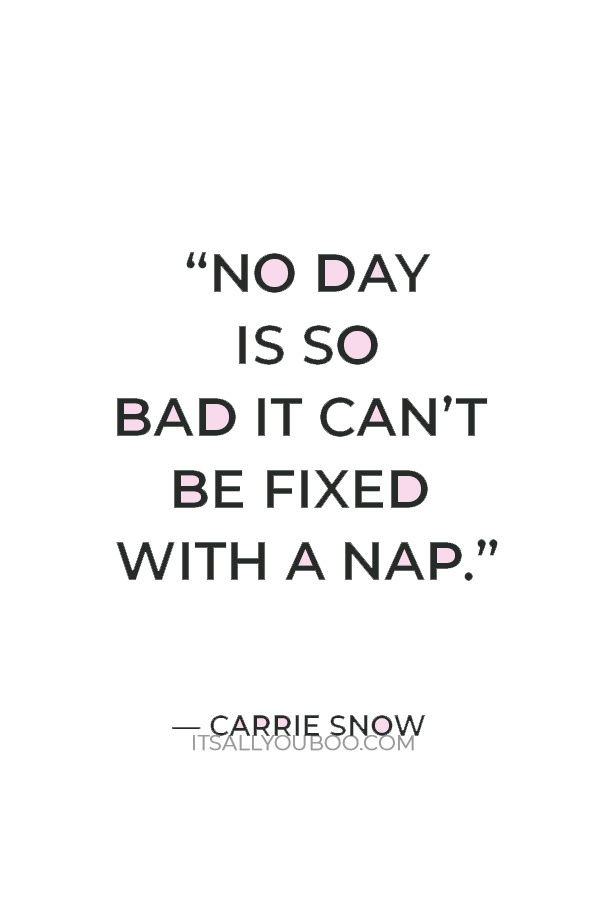 “NO DAY IS SO BAD IT CAN’T BE FIXED WITH A NAP.”

— CARRIE SNOW

ITSALLYOUBOO.COM